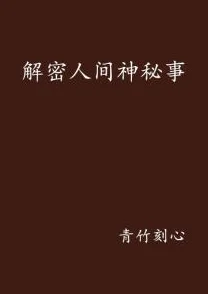 解密人间神秘事

青竹刻心